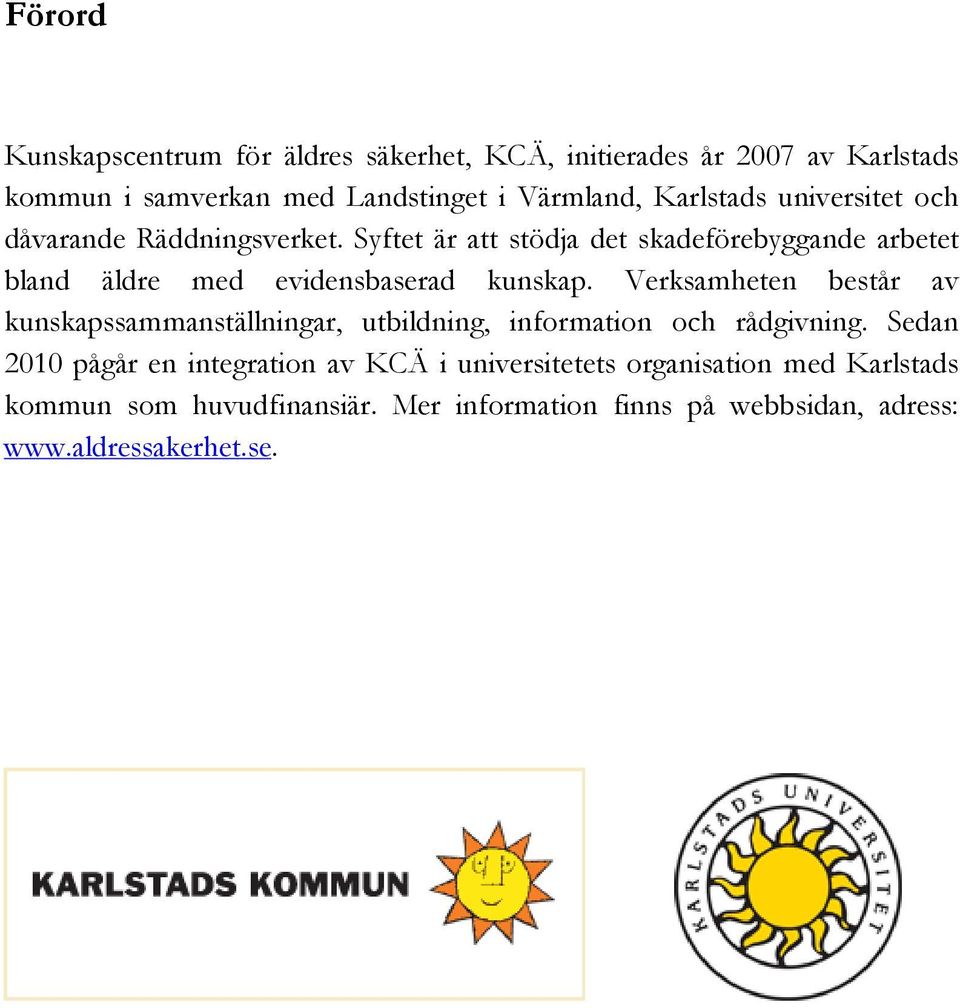 Förord

Kunskapscentrum för äldres säkerhet, KCÄ, initierades år 2007 av Karlstads kommun i samverkan med Landstinget i Värmland, Karlstads universitet och dåvarande Räddningsverket. Syftet är att stödja det skadeförebyggande arbetet bland äldre med evidensbaserad kunskap. Verksamheten består av kunskapssammanställningar, utbildning, information och rådgivning. Sedan 2010 pågår en integration av KCÄ i universitetets organisation med Karlstads kommun som huvudfinansiär. Mer information finns på webbsidan, adress: www.aldressakerhet.se.

KARLSTADS KOMMUN

KARLSTADS UNIVERSITET